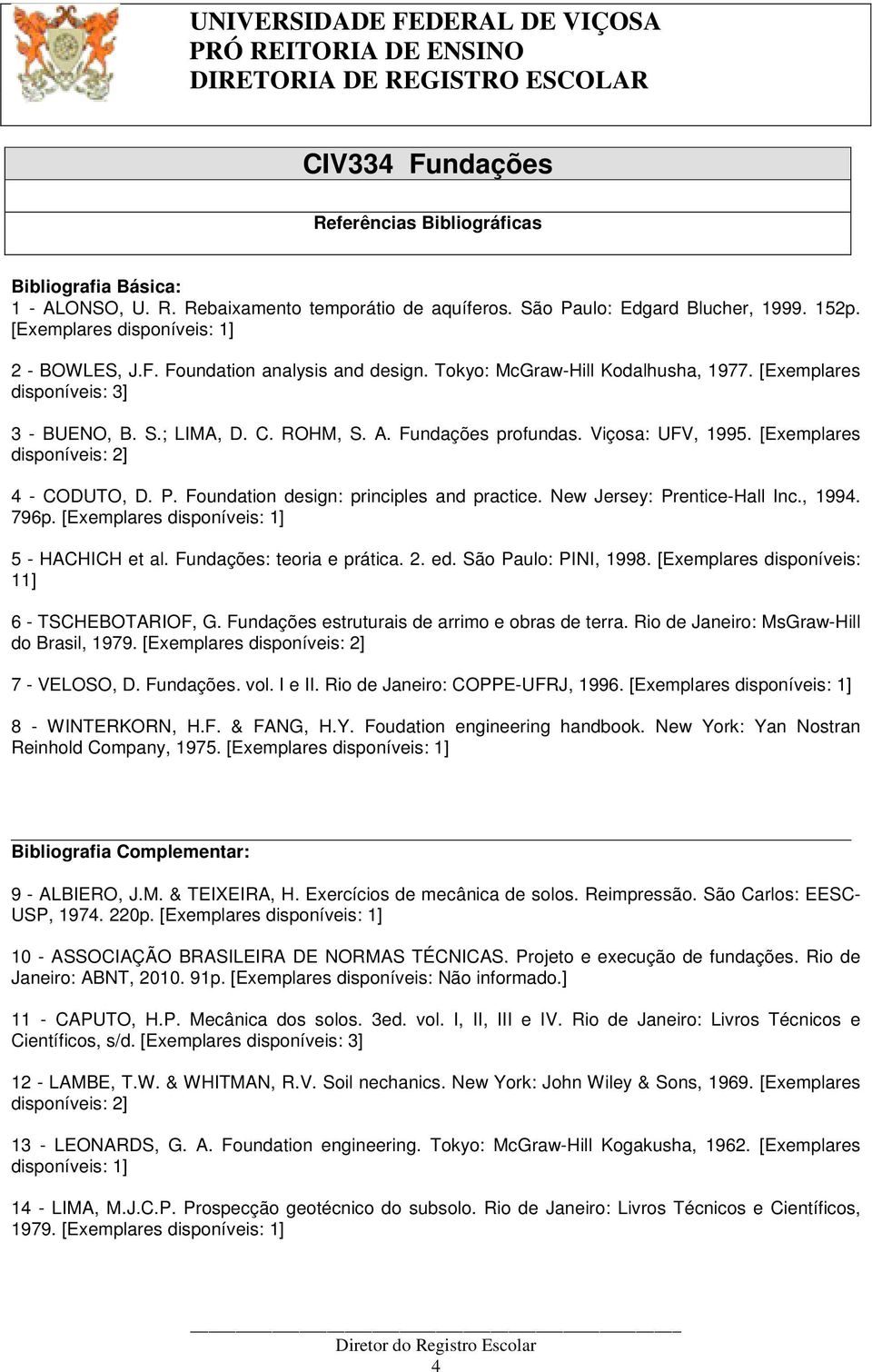 UNIVERSIDADE FEDERAL DE VIÇOSA
PRÓ REITORIA DE ENSINO
DIRETORIA DE REGISTRO ESCOLAR

CIV334 Fundações

Referências Bibliográficas

Bibliografia Básica:
1 - ALONSO, U. R. Rebaixamento temporátio de aquíferos. São Paulo: Edgard Blucher, 1999. 152p. [Exemplares disponíveis: 1]

2 - BOWLES, J.F. Foundation analysis and design. Tokyo: McGraw-Hill Kodalhusha, 1977. [Exemplares disponíveis: 3]

3 - BUENO, B. S.; LIMA, D. C. ROHM, S. A. Fundações profundas. Viçosa: UFV, 1995. [Exemplares disponíveis: 2]

4 - CODUTO, D. P. Foundation design: principles and practice. New Jersey: Prentice-Hall Inc., 1994. 796p. [Exemplares disponíveis: 1]

5 - HACHICH et al. Fundações: teoria e prática. 2. ed. São Paulo: PINI, 1998. [Exemplares disponíveis: 11]

6 - TSCHEBOTARIOF, G. Fundações estruturais de arrimo e obras de terra. Rio de Janeiro: MsGraw-Hill do Brasil, 1979. [Exemplares disponíveis: 2]

7 - VELOSO, D. Fundações. vol. I e II. Rio de Janeiro: COPPE-UFRJ, 1996. [Exemplares disponíveis: 1]

8 - WINTERKORN, H.F. & FANG, H.Y. Foudation engineering handbook. New York: Yan Nostran Reinhold Company, 1975. [Exemplares disponíveis: 1]

Bibliografia Complementar:

9 - ALBIERO, J.M. & TEIXEIRA, H. Exercícios de mecânica de solos. Reimpressão. São Carlos: EESC-USP, 1974. 220p. [Exemplares disponíveis: 1]

10 - ASSOCIAÇÃO BRASILEIRA DE NORMAS TÉCNICAS. Projeto e execução de fundações. Rio de Janeiro: ABNT, 2010. 91p. [Exemplares disponíveis: Não informado.]

11 - CAPUTO, H.P. Mecânica dos solos. 3ed. vol. I, II, III e IV. Rio de Janeiro: Livros Técnicos e Científicos, s/d. [Exemplares disponíveis: 3]

12 - LAMBE, T.W. & WHITMAN, R.V. Soil nechanics. New York: John Wiley & Sons, 1969. [Exemplares disponíveis: 2]

13 - LEONARDS, G. A. Foundation engineering. Tokyo: McGraw-Hill Kogakusha, 1962. [Exemplares disponíveis: 1]

14 - LIMA, M.J.C.P. Prospecção geotécnico do subsolo. Rio de Janeiro: Livros Técnicos e Científicos, 1979. [Exemplares disponíveis: 1]

Diretor do Registro Escolar
4